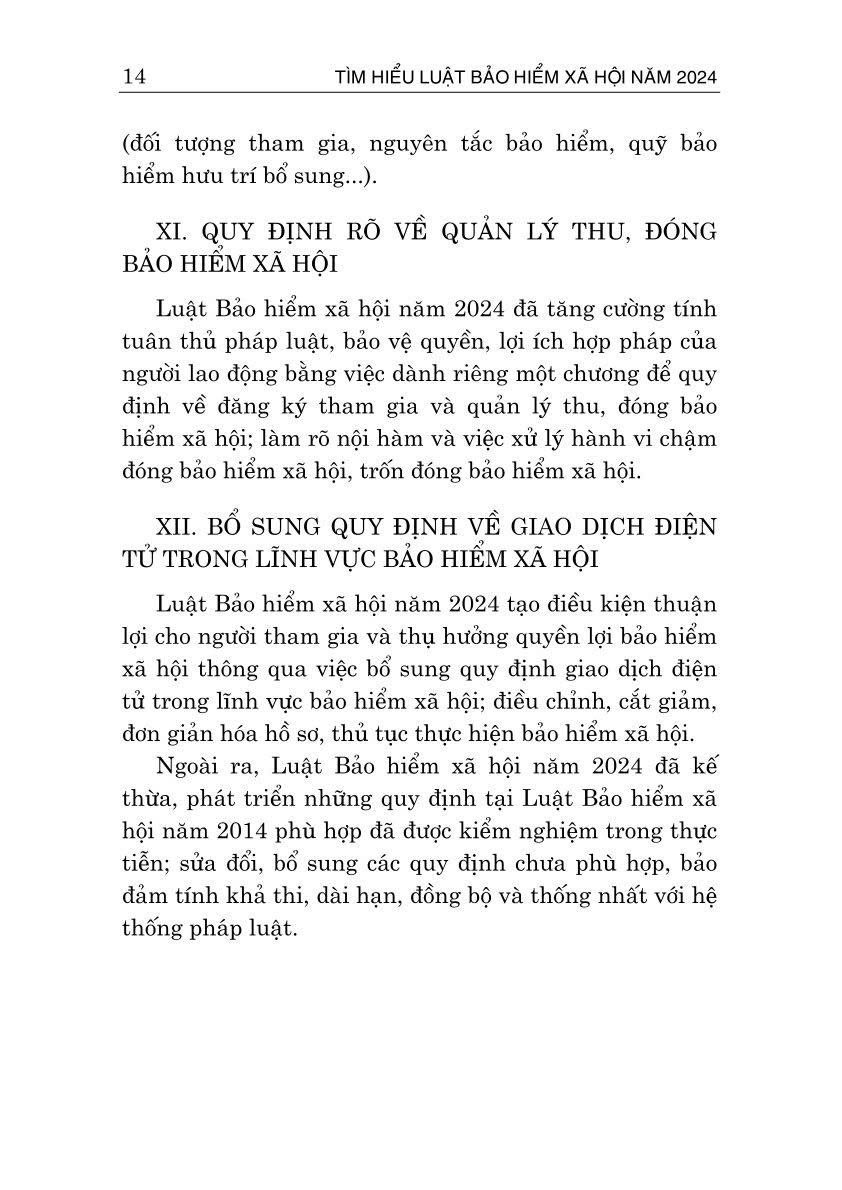 14 TÌM HIỂU LUẬT BẢO HIỂM XÃ HỘI NĂM 2024

(đối tượng tham gia, nguyên tắc bảo hiểm, quỹ bảo hiểm hưu trí bổ sung...).

XI. QUY ĐỊNH RÕ VỀ QUẢN LÝ THU, ĐÓNG BẢO HIỂM XÃ HỘI

Luật Bảo hiểm xã hội năm 2024 đã tăng cường tính tuân thủ pháp luật, bảo vệ quyền, lợi ích hợp pháp của người lao động bằng việc dành riêng một chương để quy định về đăng ký tham gia và quản lý thu, đóng bảo hiểm xã hội; làm rõ nội hàm và việc xử lý hành vi chậm đóng bảo hiểm xã hội, trốn đóng bảo hiểm xã hội.

XII. BỔ SUNG QUY ĐỊNH VỀ GIAO DỊCH ĐIỆN TỬ TRONG LĨNH VỰC BẢO HIỂM XÃ HỘI

Luật Bảo hiểm xã hội năm 2024 tạo điều kiện thuận lợi cho người tham gia và thụ hưởng quyền lợi bảo hiểm xã hội thông qua việc bổ sung quy định giao dịch điện tử trong lĩnh vực bảo hiểm xã hội; điều chỉnh, cắt giảm, đơn giản hóa hồ sơ, thủ tục thực hiện bảo hiểm xã hội.

Ngoài ra, Luật Bảo hiểm xã hội năm 2024 đã kế thừa, phát triển những quy định tại Luật Bảo hiểm xã hội năm 2014 phù hợp đã được kiểm nghiệm trong thực tiễn; sửa đổi, bổ sung các quy định chưa phù hợp, bảo đảm tính khả thi, dài hạn, đồng bộ và thống nhất với hệ thống pháp luật.